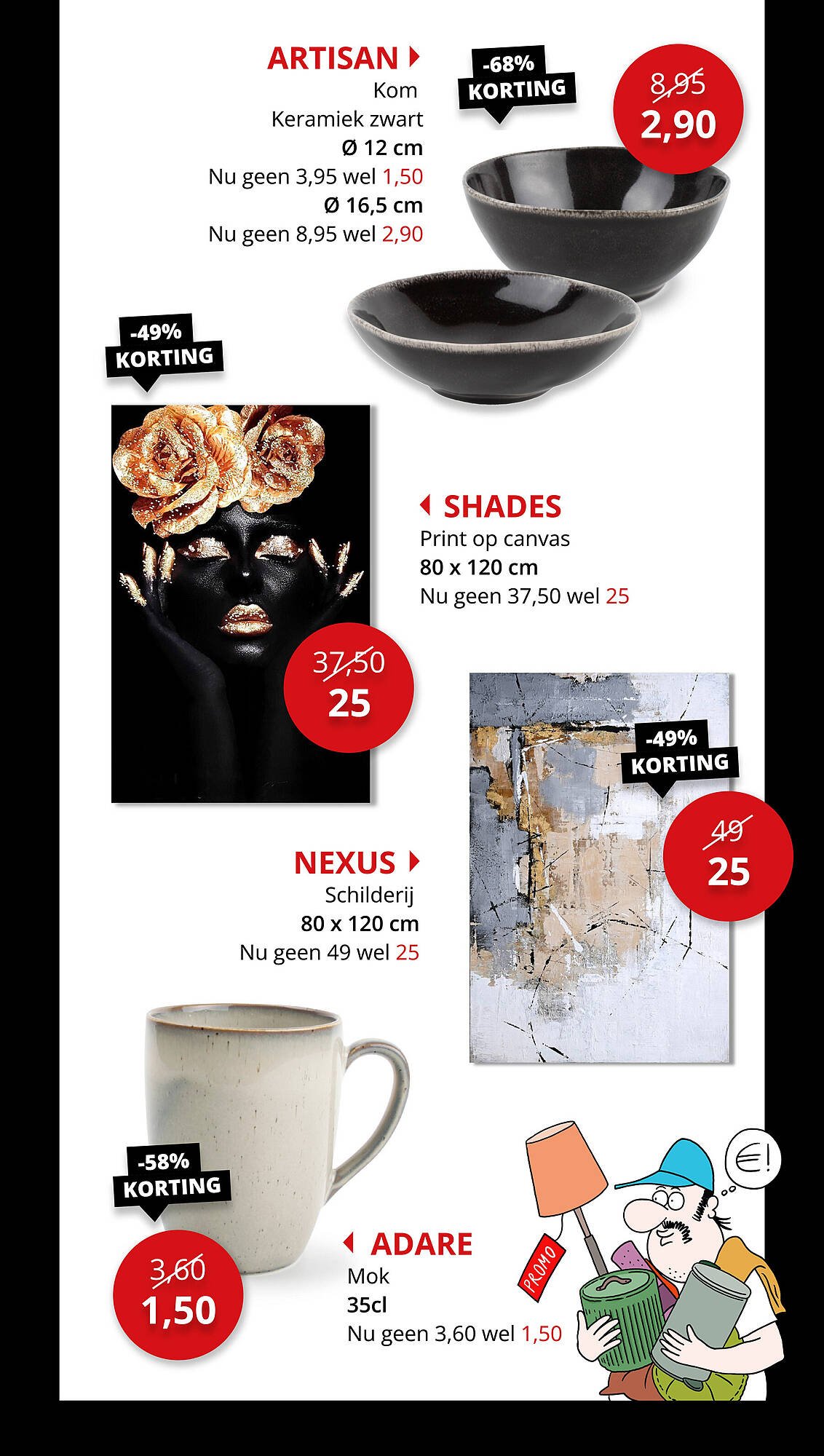 ARTISAN
Kom
Keramiek zwart
Ø 12 cm
Nu geen 3,95 wel 1,50
Ø 16,5 cm
Nu geen 8,95 wel 2,90

-68%
KORTING

8,95
2,90

-49%
KORTING

SHADES
Print op canvas
80 x 120 cm
Nu geen 37,50 wel 25

37,50
25

-49%
KORTING

49
25

NEXUS
Schilderij
80 x 120 cm
Nu geen 49 wel 25

-58%
KORTING

3,60
1,50

ADARE
Mok
35cl
Nu geen 3,60 wel 1,50

PROMO

€!